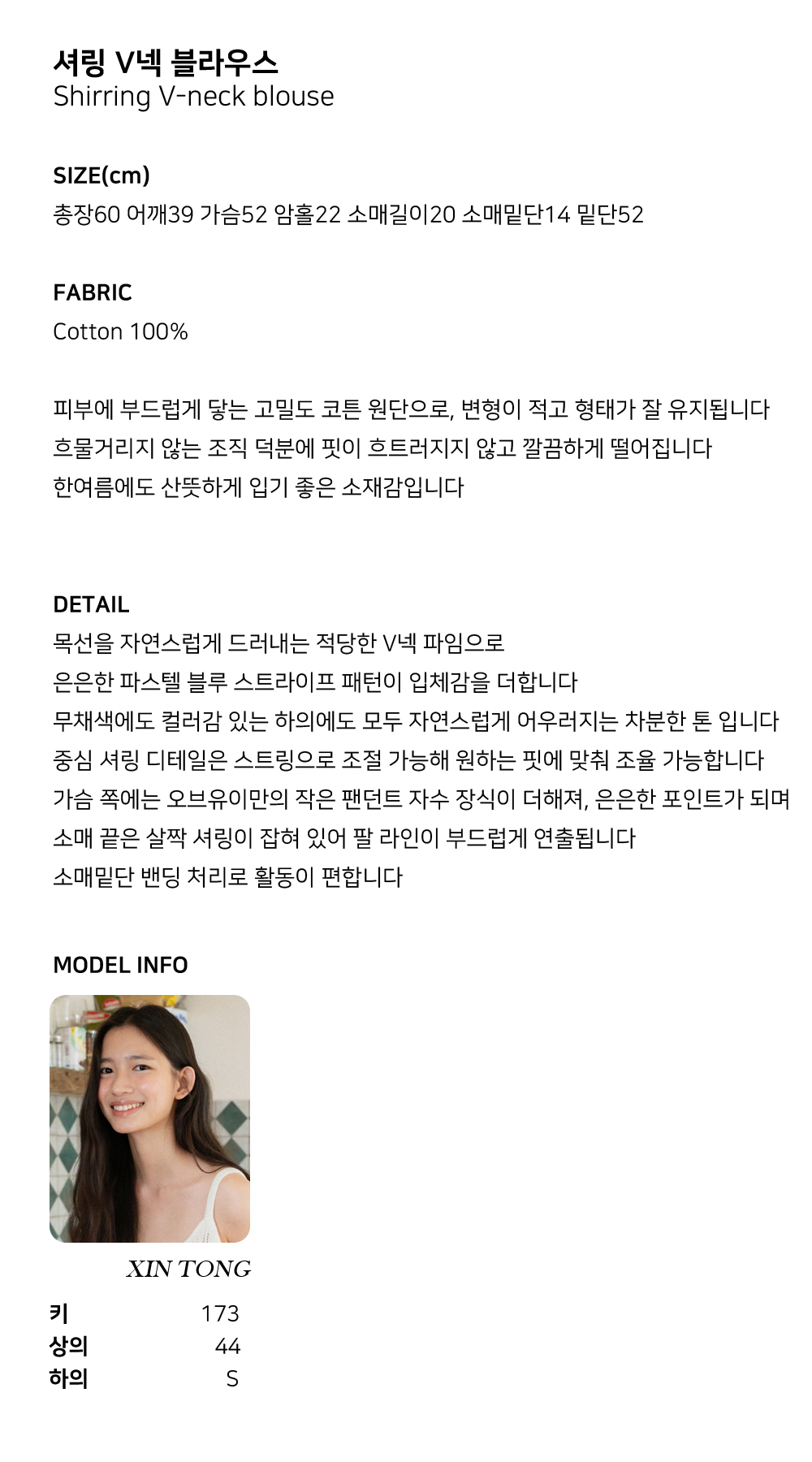 셔링 V넥 블라우스
Shirring V-neck blouse

SIZE(cm)
총장60 어깨39 가슴52 암홀22 소매길이20 소매밑단14 밑단52

FABRIC
Cotton 100%

피부에 부드럽게 닿는 고밀도 코튼 원단으로, 변형이 적고 형태가 잘 유지됩니다
흐물거리지 않는 조직 덕분에 핏이 흐트러지지 않고 깔끔하게 떨어집니다
한여름에도 산뜻하게 입기 좋은 소재감입니다

DETAIL
목선을 자연스럽게 드러내는 적당한 V넥 파임으로
은은한 파스텔 블루 스트라이프 패턴이 입체감을 더합니다
무채색에도 컬러감 있는 하의에도 모두 자연스럽게 어우러지는 차분한 톤 입니다
중심 셔링 디테일은 스트링으로 조절 가능해 원하는 핏에 맞춰 조율 가능합니다
가슴 쪽에는 오브유이만의 작은 팬던트 자수 장식이 더해져, 은은한 포인트가 되며
소매 끝은 살짝 셔링이 잡혀 있어 팔 라인이 부드럽게 연출됩니다
소매밑단 밴딩 처리로 활동이 편합니다

MODEL INFO

XIN TONG

키 173
상의 44
하의 S